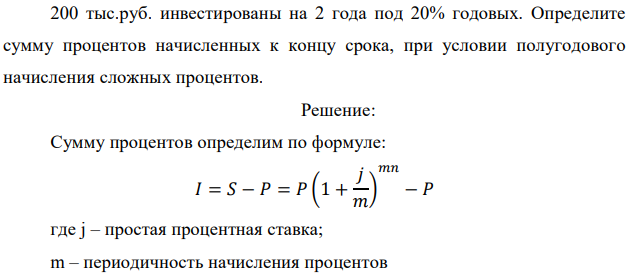 200 тыс.руб. инвестированы на 2 года под 20% годовых. Определите сумму процентов начисленных к концу срока, при условии полугодового начисления сложных процентов.

Решение:

Сумму процентов определим по формуле:

$I = S - P = P\left(1 + \frac{j}{m}\right)^{mn} - P$

где j – простая процентная ставка;

m – периодичность начисления процентов